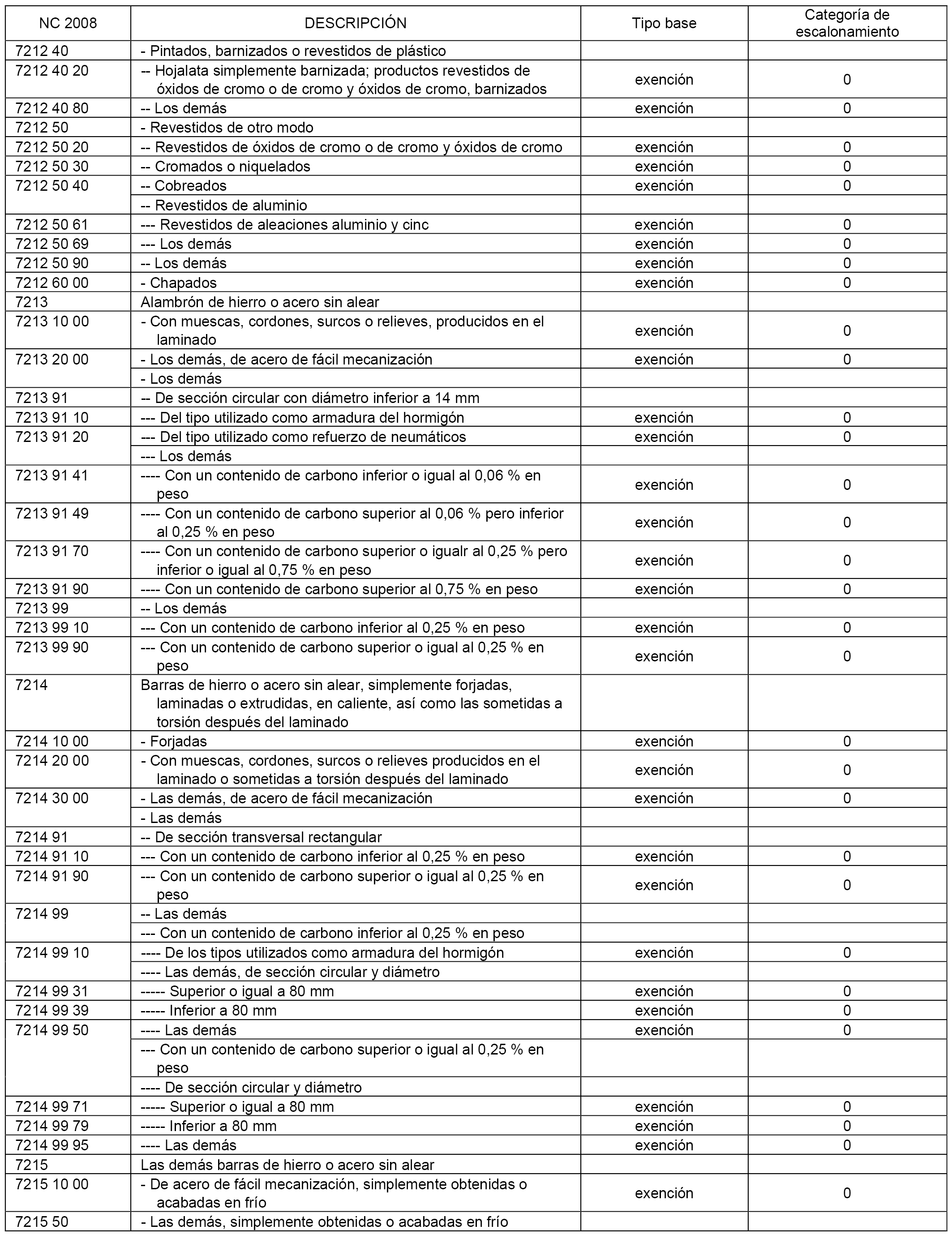 | NC 2008 | DESCRIPCIÓN | Tipo base | Categoría de escalonamiento |
|---|---|---|---|
| 7212 40 | - Pintados, barnizados o revestidos de plástico | | |
| 7212 40 20 | -- Hojalata simplemente barnizada; productos revestidos de óxidos de cromo o de cromo y óxidos de cromo, barnizados | exención | 0 |
| 7212 40 80 | -- Los demás | exención | 0 |
| 7212 50 | - Revestidos de otro modo | | |
| 7212 50 20 | -- Revestidos de óxidos de cromo o de cromo y óxidos de cromo | exención | 0 |
| 7212 50 30 | -- Cromados o niquelados | exención | 0 |
| 7212 50 40 | -- Cobreados | exención | 0 |
| | -- Revestidos de aluminio | | |
| 7212 50 61 | --- Revestidos de aleaciones aluminio y cinc | exención | 0 |
| 7212 50 69 | --- Los demás | exención | 0 |
| 7212 50 90 | -- Los demás | exención | 0 |
| 7212 60 00 | - Chapados | exención | 0 |
| 7213 | Alambrón de hierro o acero sin alear | | |
| 7213 10 00 | - Con muescas, cordones, surcos o relieves, producidos en el laminado | exención | 0 |
| 7213 20 00 | - Los demás, de acero de fácil mecanización | exención | 0 |
| | - Los demás | | |
| 7213 91 | -- De sección circular con diámetro inferior a 14 mm | | |
| 7213 91 10 | --- Del tipo utilizado como armadura del hormigón | exención | 0 |
| 7213 91 20 | --- Del tipo utilizado como refuerzo de neumáticos | exención | 0 |
| | --- Los demás | | |
| 7213 91 41 | ---- Con un contenido de carbono inferior o igual al 0,06 % en peso | exención | 0 |
| 7213 91 49 | ---- Con un contenido de carbono superior al 0,06 % pero inferior al 0,25 % en peso | exención | 0 |
| 7213 91 70 | ---- Con un contenido de carbono superior o igualr al 0,25 % pero inferior o igual al 0,75 % en peso | exención | 0 |
| 7213 91 90 | ---- Con un contenido de carbono superior al 0,75 % en peso | exención | 0 |
| 7213 99 | -- Los demás | | |
| 7213 99 10 | --- Con un contenido de carbono inferior al 0,25 % en peso | exención | 0 |
| 7213 99 90 | --- Con un contenido de carbono superior o igual al 0,25 % en peso | exención | 0 |
| 7214 | Barras de hierro o acero sin alear, simplemente forjadas, laminadas o extrudidas, en caliente, así como las sometidas a torsión después del laminado | | |
| 7214 10 00 | - Forjadas | exención | 0 |
| 7214 20 00 | - Con muescas, cordones, surcos o relieves producidos en el laminado o sometidas a torsión después del laminado | exención | 0 |
| 7214 30 00 | - Las demás, de acero de fácil mecanización | exención | 0 |
| | - Las demás | | |
| 7214 91 | -- De sección transversal rectangular | | |
| 7214 91 10 | --- Con un contenido de carbono inferior al 0,25 % en peso | exención | 0 |
| 7214 91 90 | --- Con un contenido de carbono superior o igual al 0,25 % en peso | exención | 0 |
| 7214 99 | -- Las demás | | |
| | --- Con un contenido de carbono inferior al 0,25 % en peso | | |
| 7214 99 10 | ---- De los tipos utilizados como armadura del hormigón | exención | 0 |
| | ---- Las demás, de sección circular y diámetro | | |
| 7214 99 31 | ----- Superior o igual a 80 mm | exención | 0 |
| 7214 99 39 | ----- Inferior a 80 mm | exención | 0 |
| 7214 99 50 | ---- Las demás | exención | 0 |
| | --- Con un contenido de carbono superior o igual al 0,25 % en peso | | |
| | ---- De sección circular y diámetro | | |
| 7214 99 71 | ----- Superior o igual a 80 mm | exención | 0 |
| 7214 99 79 | ----- Inferior a 80 mm | exención | 0 |
| 7214 99 95 | ---- Las demás | exención | 0 |
| 7215 | Las demás barras de hierro o acero sin alear | | |
| 7215 10 00 | - De acero de fácil mecanización, simplemente obtenidas o acabadas en frío | exención | 0 |
| 7215 50 | - Las demás, simplemente obtenidas o acabadas en frío | | |